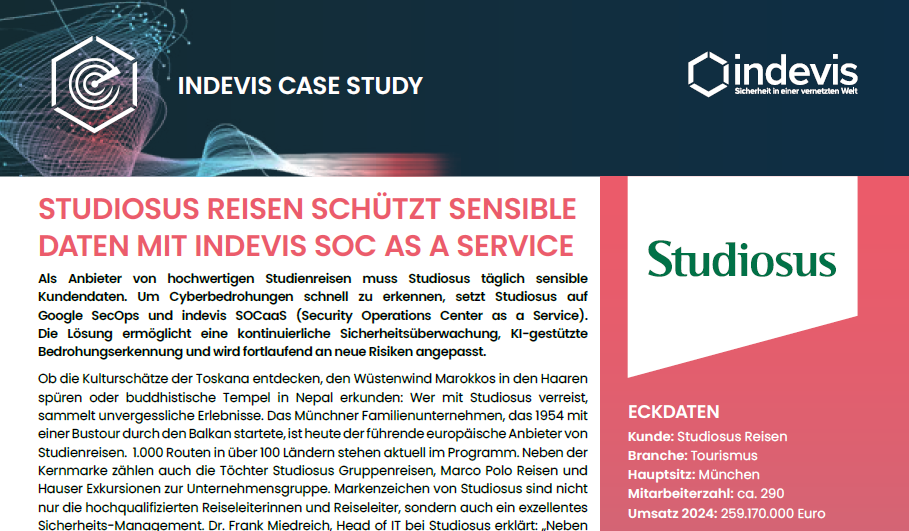 INDEVIS CASE STUDY

indevis
Sicherheit in einer vernetzten Welt

STUDIOSUS REISEN SCHÜTZT SENSIBLE DATEN MIT INDEVIS SOC AS A SERVICE

Als Anbieter von hochwertigen Studienreisen muss Studiosus täglich sensible Kundendaten. Um Cyberbedrohungen schnell zu erkennen, setzt Studiosus auf Google SecOps und indevis SOCaaS (Security Operations Center as a Service). Die Lösung ermöglicht eine kontinuierliche Sicherheitsüberwachung, KI-gestützte Bedrohungserkennung und wird fortlaufend an neue Risiken angepasst.

Ob die Kulturschätze der Toskana entdecken, den Wüstenwind Marokkos in den Haaren spüren oder buddhistische Tempel in Nepal erkunden: Wer mit Studiosus verreist, sammelt unvergessliche Erlebnisse. Das Münchner Familienunternehmen, das 1954 mit einer Bustour durch den Balkan startete, ist heute der führende europäische Anbieter von Studienreisen. 1.000 Routen in über 100 Ländern stehen aktuell im Programm. Neben der Kernmarke zählen auch die Töchter Studiosus Gruppenreisen, Marco Polo Reisen und Hauser Exkursionen zur Unternehmensgruppe. Markenzeichen von Studiosus sind nicht nur die hochqualifizierten Reiseleiterinnen und Reiseleiter, sondern auch ein exzellentes Sicherheits-Management. Dr. Frank Miedreich, Head of IT bei Studiosus erklärt: „Neben

Studiosus

ECKDATEN
Kunde: Studiosus Reisen
Branche: Tourismus
Hauptsitz: München
Mitarbeiterzahl: ca. 290
Umsatz 2024: 259.170.000 Euro